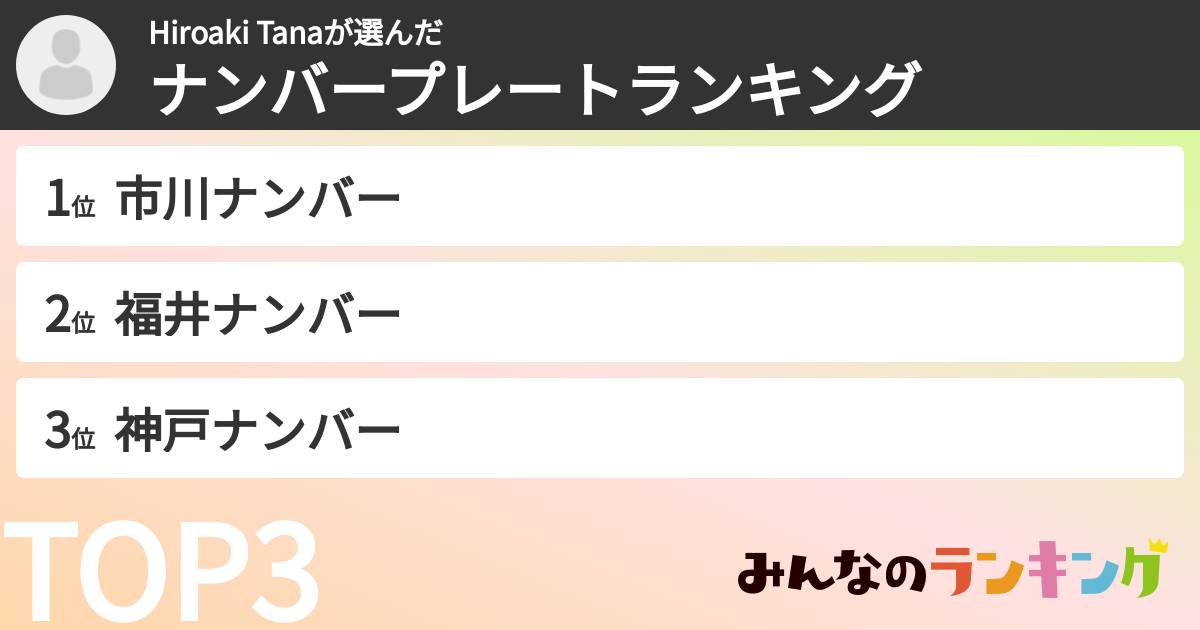 Hiroaki Tanaが選んだ
ナンバープレートランキング

1位 市川ナンバー

2位 福井ナンバー

3位 神戸ナンバー

TOP3

みんなのランキング